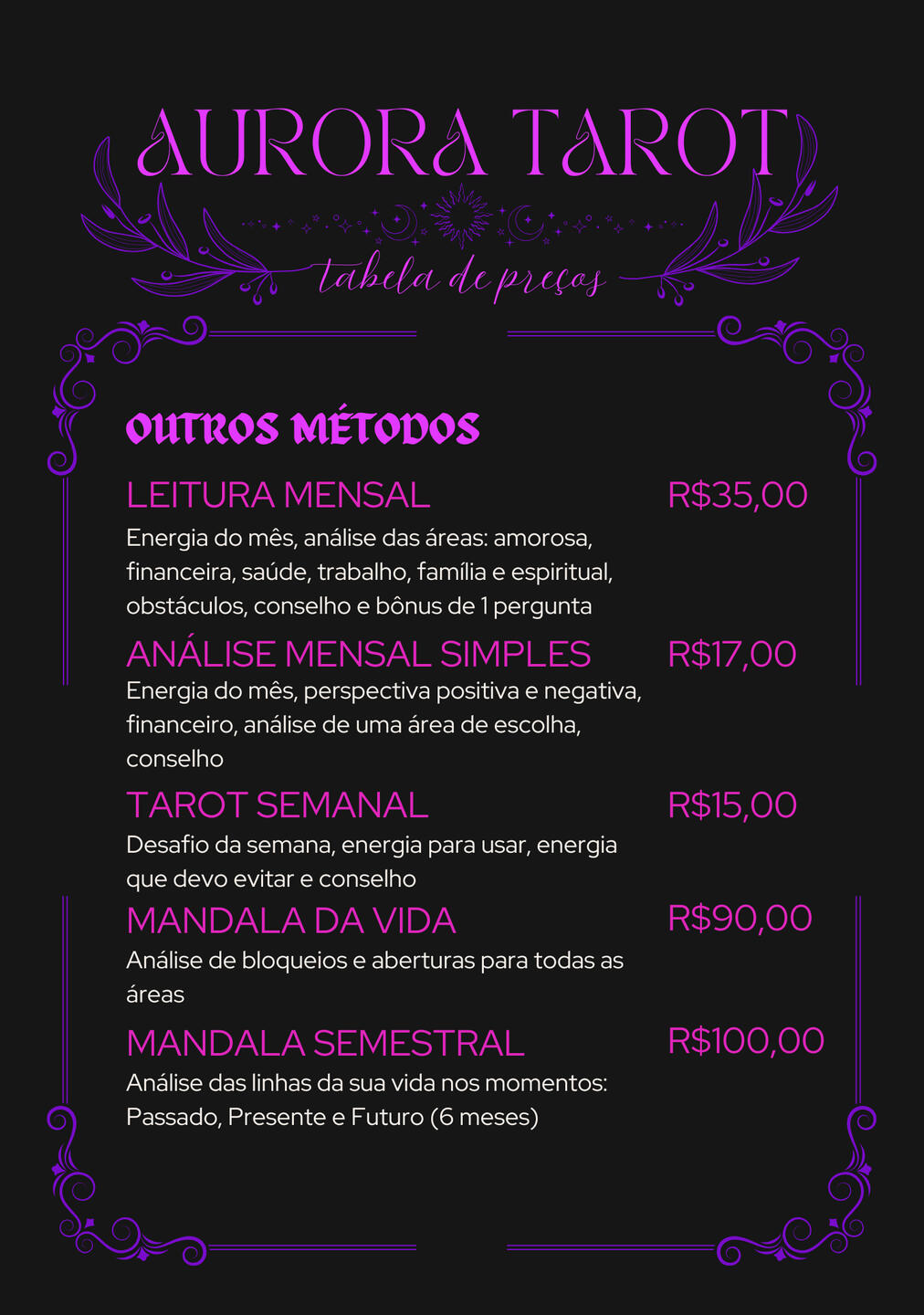 AURORA TAROT

tabela de preços

OUTROS MÉTODOS

LEITURA MENSAL R$35,00

Energia do mês, análise das áreas: amorosa, financeira, saúde, trabalho, família e espiritual, obstáculos, conselho e bônus de 1 pergunta

ANÁLISE MENSAL SIMPLES R$17,00

Energia do mês, perspectiva positiva e negativa, financeiro, análise de uma área de escolha, conselho

TAROT SEMANAL R$15,00

Desafio da semana, energia para usar, energia que devo evitar e conselho

MANDALA DA VIDA R$90,00

Análise de bloqueios e aberturas para todas as áreas

MANDALA SEMESTRAL R$100,00

Análise das linhas da sua vida nos momentos: Passado, Presente e Futuro (6 meses)